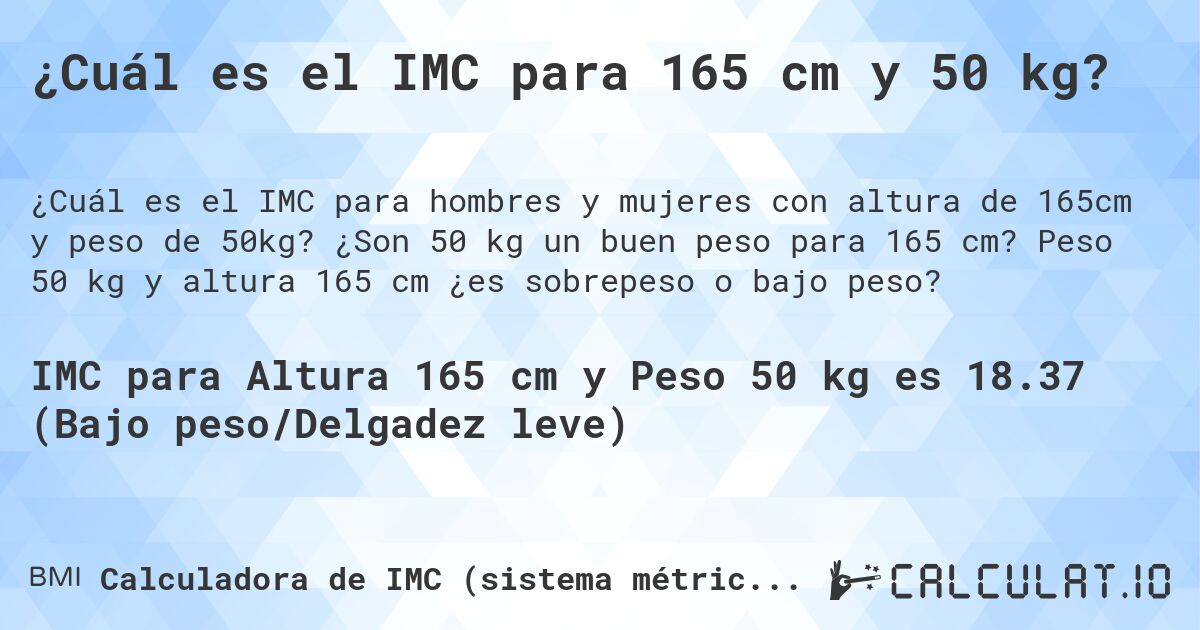 ¿Cuál es el IMC para 165 cm y 50 kg?

¿Cuál es el IMC para hombres y mujeres con altura de 165cm y peso de 50kg? ¿Son 50 kg un buen peso para 165 cm? Peso 50 kg y altura 165 cm ¿es sobrepeso o bajo peso?

IMC para Altura 165 cm y Peso 50 kg es 18.37 (Bajo peso/Delgadez leve)

BMI Calculadora de IMC (sistema métric...

CALCULAT.IO